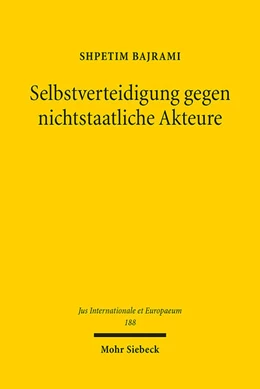 SHPETIM BAJRAMI

Selbstverteidigung gegen nichtstaatliche Akteure

Jus Internationale et Europaeum
188

Mohr Siebeck